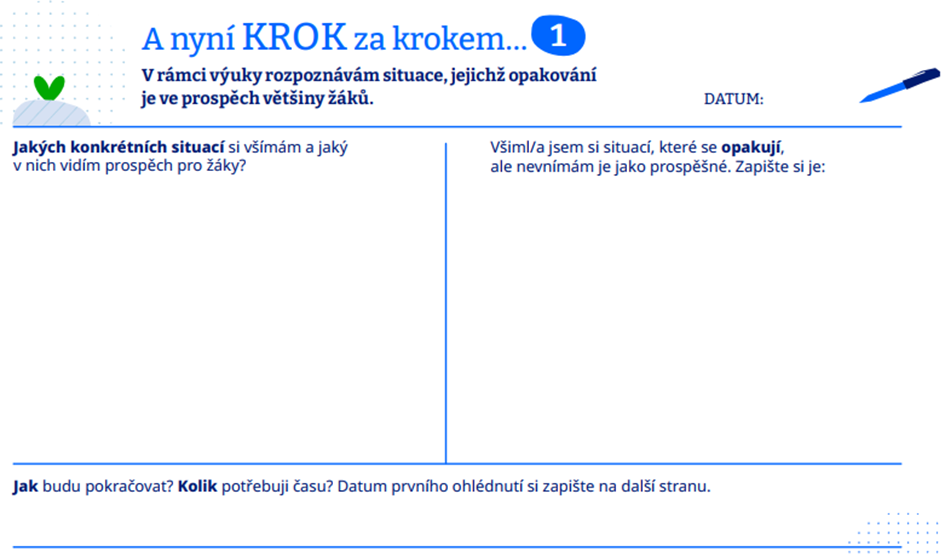 A nyní KROK za krokem... 1

V rámci výuky rozpoznávám situace, jejichž opakování je ve prospěch většiny žáků.

DATUM:

Jakých konkrétních situací si všímám a jaký v nich vidím prospěch pro žáky?

Všiml/a jsem si situací, které se opakují, ale nevnímám je jako prospěšné. Zapište si je:

Jak budu pokračovat? Kolik potřebuji času? Datum prvního ohlédnutí si zapište na další stranu.